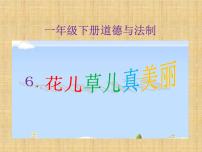 一年级下册道德与法制

6、花儿草儿真美丽